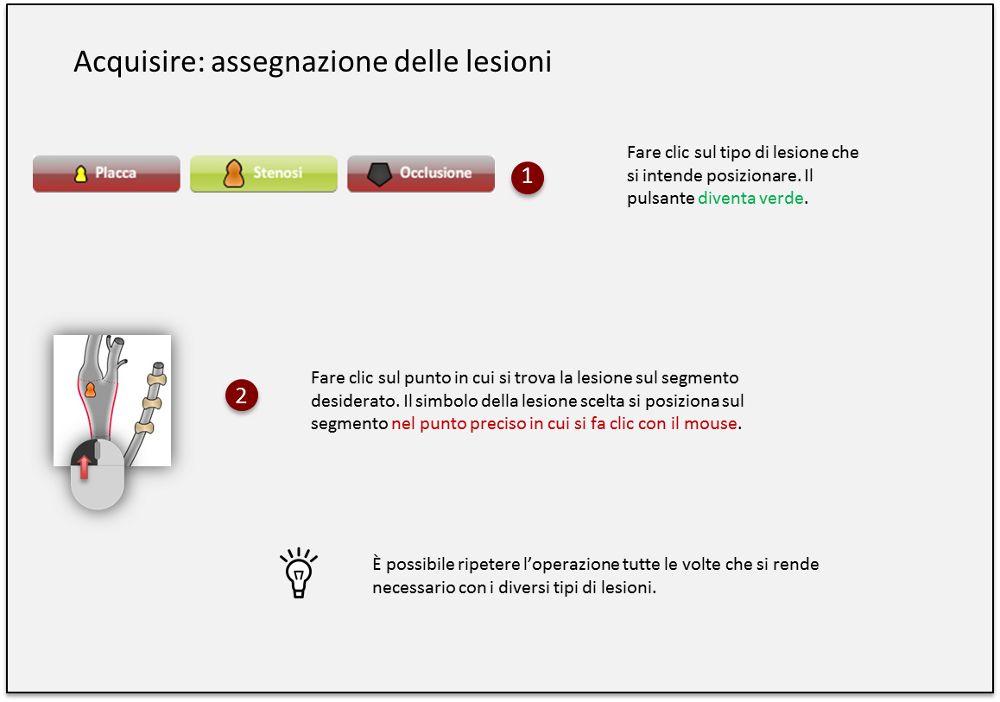 Acquisire: assegnazione delle lesioni

Placca

Stenosi

Occlusione

1

Fare clic sul tipo di lesione che si intende posizionare. Il pulsante diventa verde.

2

Fare clic sul punto in cui si trova la lesione sul segmento desiderato. Il simbolo della lesione scelta si posiziona sul segmento nel punto preciso in cui si fa clic con il mouse.

È possibile ripetere l'operazione tutte le volte che si rende necessario con i diversi tipi di lesioni.